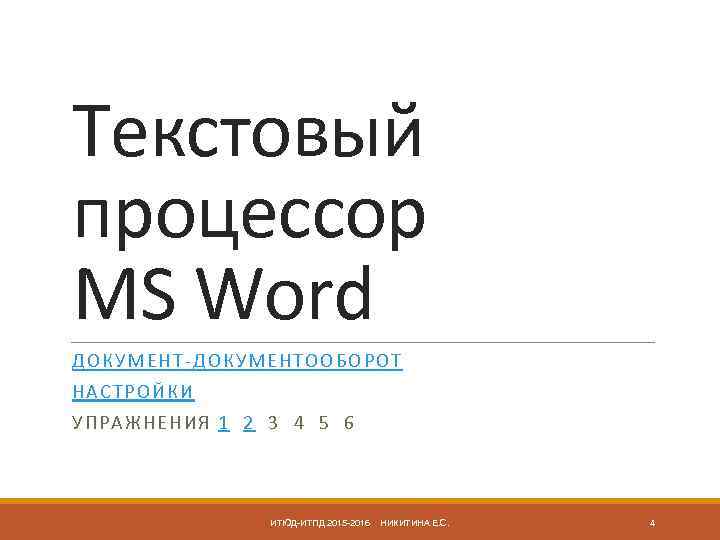 Текстовый процессор MS Word

ДОКУМЕНТ-ДОКУМЕНТООБОРОТ

НАСТРОЙКИ

УПРАЖНЕНИЯ 1 2 3 4 5 6

ИТЮД-ИТПД 2015-2016 НИКИТИНА Е.С.

4